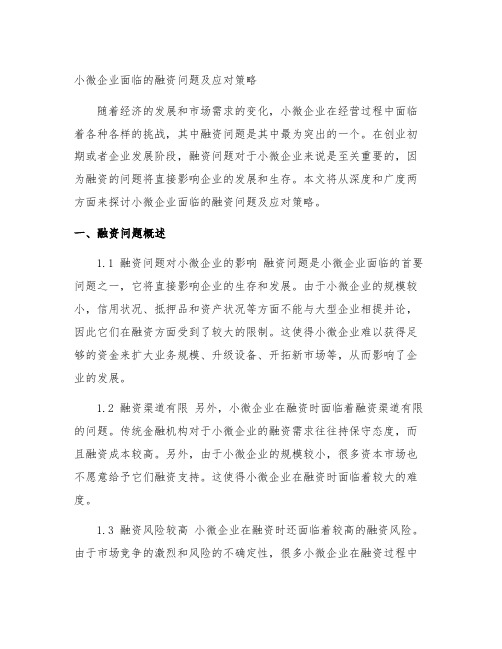 小微企业面临的融资问题及应对策略

随着经济的发展和市场需求的变化，小微企业在经营过程中面临着各种各样的挑战，其中融资问题是其中最为突出的一个。在创业初期或者企业发展阶段，融资问题对于小微企业来说是至关重要的，因为融资的问题将直接影响企业的发展和生存。本文将从深度和广度两方面来探讨小微企业面临的融资问题及应对策略。

一、融资问题概述

1.1 融资问题对小微企业的影响 融资问题是小微企业面临的首要问题之一，它将直接影响企业的生存和发展。由于小微企业的规模较小，信用状况、抵押品和资产状况等方面不能与大型企业相提并论，因此它们在融资方面受到了较大的限制。这使得小微企业难以获得足够的资金来扩大业务规模、升级设备、开拓新市场等，从而影响了企业的发展。

1.2 融资渠道有限 另外，小微企业在融资时面临着融资渠道有限的问题。传统金融机构对于小微企业的融资需求往往持保守态度，而且融资成本较高。另外，由于小微企业的规模较小，很多资本市场也不愿意给予它们融资支持。这使得小微企业在融资时面临着较大的难度。

1.3 融资风险较高 小微企业在融资时还面临着较高的融资风险。由于市场竞争的激烈和风险的不确定性，很多小微企业在融资过程中